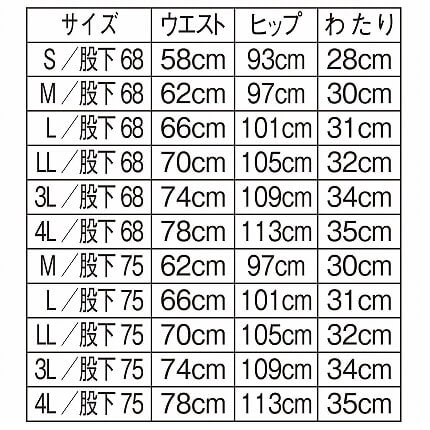 | サイズ | ウエスト | ヒップ | わたり |
|---|---|---|---|
| S／股下68 | 58cm | 93cm | 28cm |
| M／股下68 | 62cm | 97cm | 30cm |
| L／股下68 | 66cm | 101cm | 31cm |
| LL／股下68 | 70cm | 105cm | 32cm |
| 3L／股下68 | 74cm | 109cm | 34cm |
| 4L／股下68 | 78cm | 113cm | 35cm |
| M／股下75 | 62cm | 97cm | 30cm |
| L／股下75 | 66cm | 101cm | 31cm |
| LL／股下75 | 70cm | 105cm | 32cm |
| 3L／股下75 | 74cm | 109cm | 34cm |
| 4L／股下75 | 78cm | 113cm | 35cm |